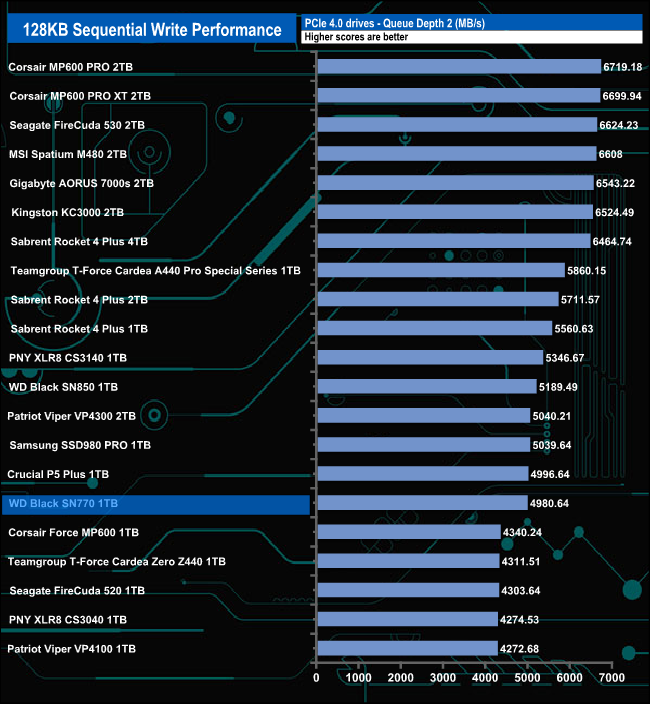 128KB Sequential Write Performance

PCIe 4.0 drives - Queue Depth 2 (MB/s)
Higher scores are better

Corsair MP600 PRO 2TB 6719.18
Corsair MP600 PRO XT 2TB 6699.94
Seagate FireCuda 530 2TB 6624.23
MSI Spatium M480 2TB 6608
Gigabyte AORUS 7000s 2TB 6543.22
Kingston KC3000 2TB 6524.49
Sabrent Rocket 4 Plus 4TB 6464.74
Teamgroup T-Force Cardea A440 Pro Special Series 1TB 5860.15
Sabrent Rocket 4 Plus 2TB 5711.57
Sabrent Rocket 4 Plus 1TB 5560.63
PNY XLR8 CS3140 1TB 5346.67
WD Black SN850 1TB 5189.49
Patriot Viper VP4300 2TB 5040.21
Samsung SSD980 PRO 1TB 5039.64
Crucial P5 Plus 1TB 4996.64
WD Black SN770 1TB 4980.64
Corsair Force MP600 1TB 4340.24
Teamgroup T-Force Cardea Zero Z440 1TB 4311.51
Seagate FireCuda 520 1TB 4303.64
PNY XLR8 CS3040 1TB 4274.53
Patriot Viper VP4100 1TB 4272.68

0 1000 2000 3000 4000 5000 6000 7000